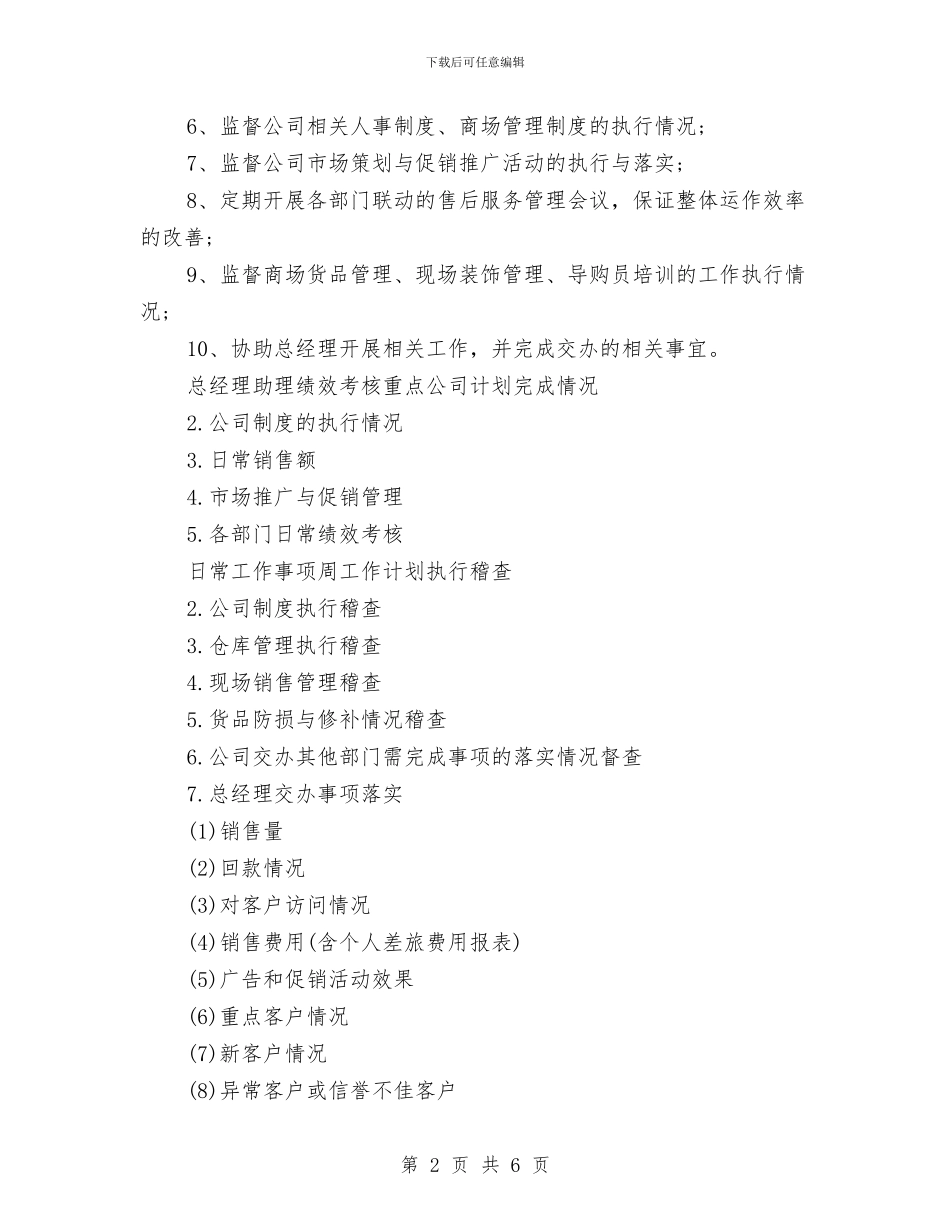 下载后可任意编辑

6、监督公司相关人事制度、商场管理制度的执行情况；

7、监督公司市场策划与促销推广活动的执行与落实；

8、定期开展各部门联动的售后服务管理会议，保证整体运作效率的改善；

9、监督商场货品管理、现场装饰管理、导购员培训的工作执行情况；

10、协助总经理开展相关工作，并完成交办的相关事宜。

总经理助理绩效考核重点公司计划完成情况

2.公司制度的执行情况

3.日常销售额

4.市场推广与促销管理

5.各部门日常绩效考核

日常工作事项周工作计划执行稽查

2.公司制度执行稽查

3.仓库管理执行稽查

4.现场销售管理稽查

5.货品防损与修补情况稽查

6.公司交办其他部门需完成事项的落实情况督查

7.总经理交办事项落实

(1)销售量

(2)回款情况

(3)对客户访问情况

(4)销售费用(含个人差旅费用报表)

(5)广告和促销活动效果

(6)重点客户情况

(7)新客户情况

(8)异常客户或信誉不佳客户

第 2 页 共 6 页